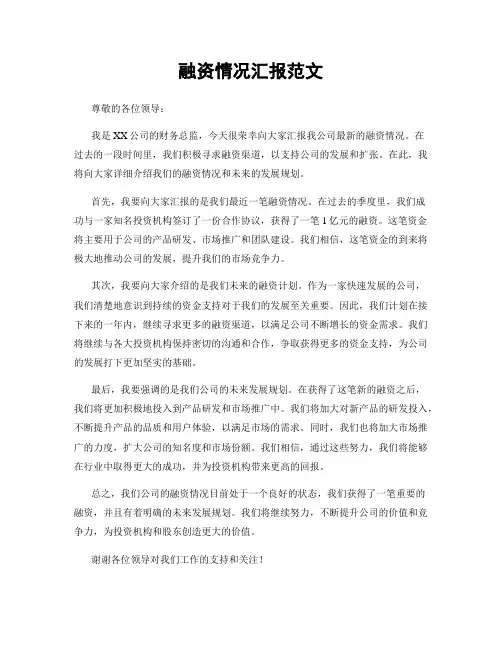 融资情况汇报范文

尊敬的各位领导：

我是XX公司的财务总监，今天很荣幸向大家汇报我公司最新的融资情况。在过去的一段时间里，我们积极寻求融资渠道，以支持公司的发展和扩张。在此，我将向大家详细介绍我们的融资情况和未来的发展规划。

首先，我要向大家汇报的是我们最近一笔融资情况。在过去的季度里，我们成功与一家知名投资机构签订了一份合作协议，获得了一笔1亿元的融资。这笔资金将主要用于公司的产品研发、市场推广和团队建设。我们相信，这笔资金的到来将极大地推动公司的发展，提升我们的市场竞争力。

其次，我要向大家介绍的是我们未来的融资计划。作为一家快速发展的公司，我们清楚地意识到持续的资金支持对于我们的发展至关重要。因此，我们计划在接下来的一年内，继续寻求更多的融资渠道，以满足公司不断增长的资金需求。我们将继续与各大投资机构保持密切的沟通和合作，争取获得更多的资金支持，为公司的发展打下更加坚实的基础。

最后，我要强调的是我们公司的未来发展规划。在获得了这笔新的融资之后，我们将更加积极地投入到产品研发和市场推广中。我们将加大对新产品的研发投入，不断提升产品的品质和用户体验，以满足市场的需求。同时，我们也将加大市场推广的力度，扩大公司的知名度和市场份额。我们相信，通过这些努力，我们将能够在行业中取得更大的成功，并为投资机构带来更高的回报。

总之，我们公司的融资情况目前处于一个良好的状态，我们获得了一笔重要的融资，并且有着明确的未来发展规划。我们将继续努力，不断提升公司的价值和竞争力，为投资机构和股东创造更大的价值。

谢谢各位领导对我们工作的支持和关注！